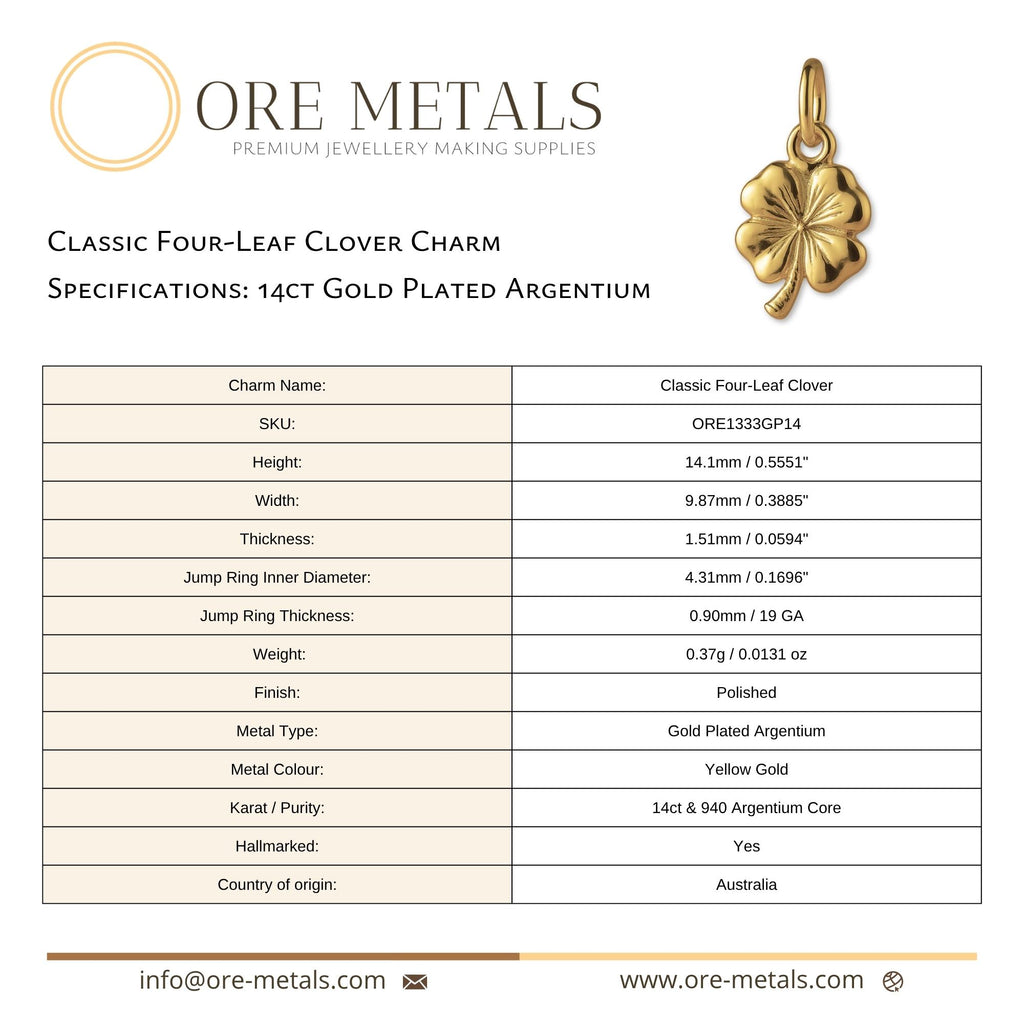 ORE METALS
PREMIUM JEWELLERY MAKING SUPPLIES

Classic Four-Leaf Clover Charm
Specifications: 14ct Gold Plated Argentium

| Charm Name: | Classic Four-Leaf Clover |
|---|---|
| SKU: | ORE1333GP14 |
| Height: | 14.1mm / 0.5551" |
| Width: | 9.87mm / 0.3885" |
| Thickness: | 1.51mm / 0.0594" |
| Jump Ring Inner Diameter: | 4.31mm / 0.1696" |
| Jump Ring Thickness: | 0.90mm / 19 GA |
| Weight: | 0.37g / 0.0131 oz |
| Finish: | Polished |
| Metal Type: | Gold Plated Argentium |
| Metal Colour: | Yellow Gold |
| Karat / Purity: | 14ct & 940 Argentium Core |
| Hallmarked: | Yes |
| Country of origin: | Australia |

info@ore-metals.com
www.ore-metals.com